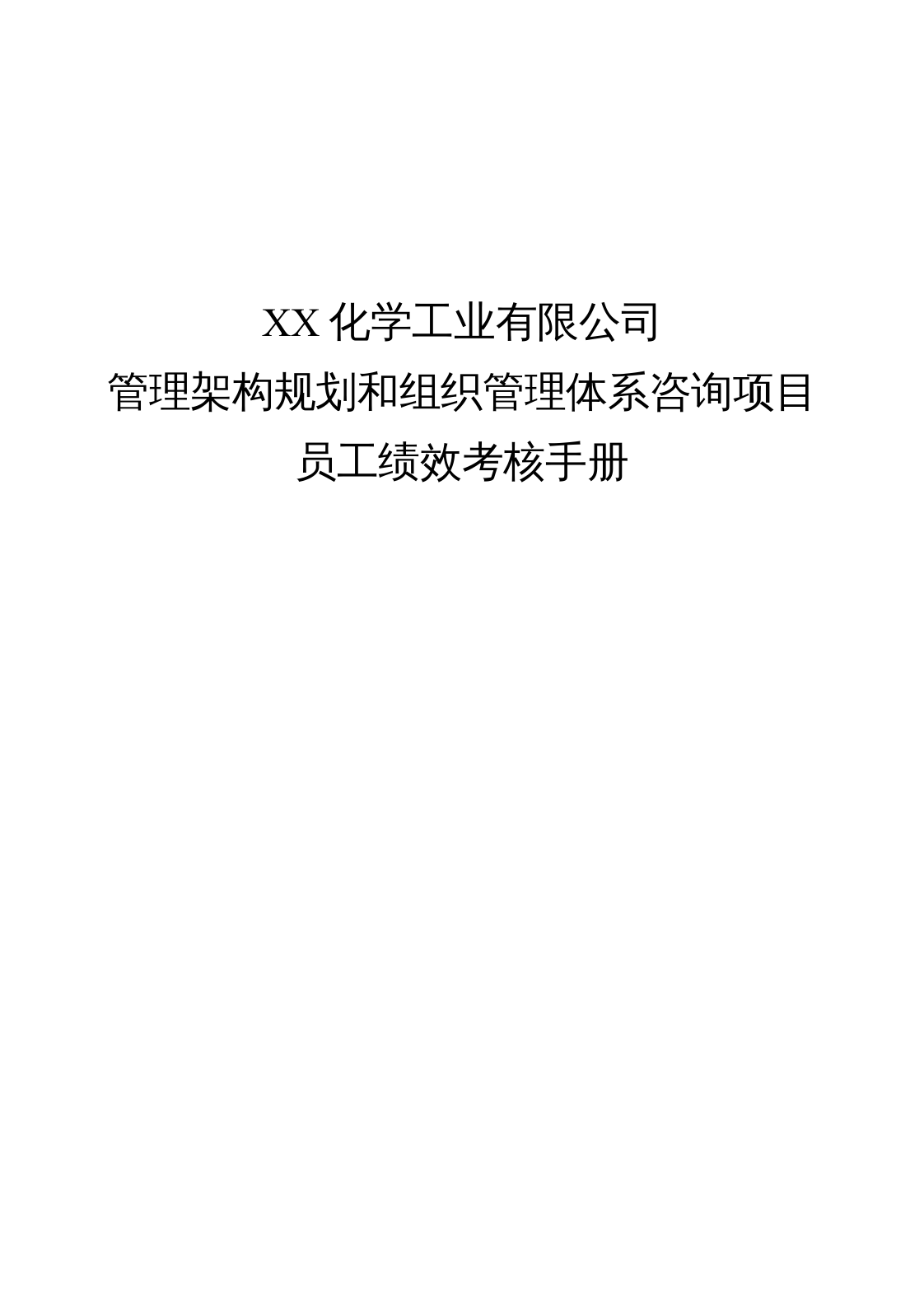 XX 化学工业有限公司
管理架构规划和组织管理体系咨询项目
员工绩效考核手册